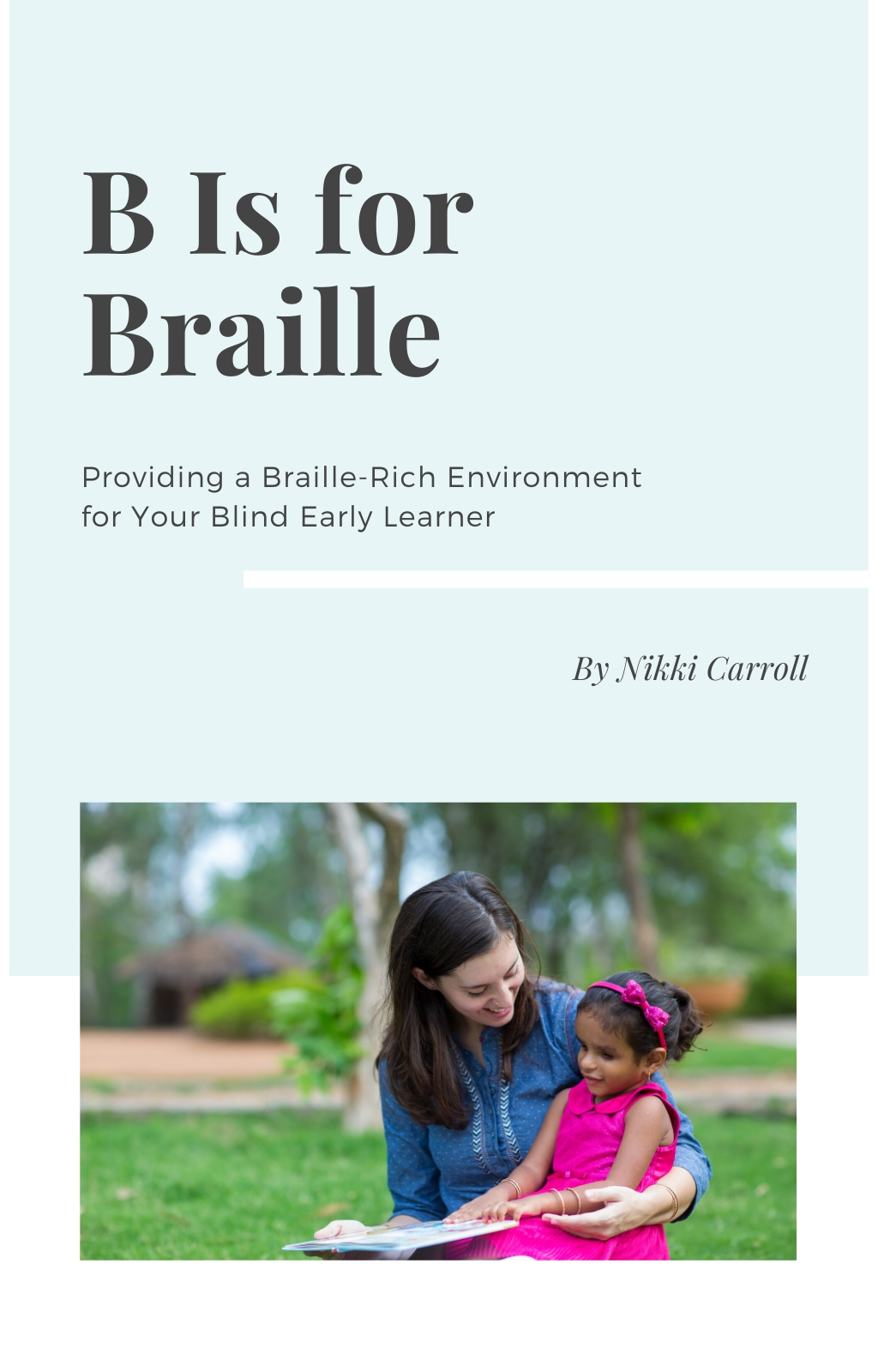 B Is for Braille

Providing a Braille-Rich Environment for Your Blind Early Learner

By Nikki Carroll